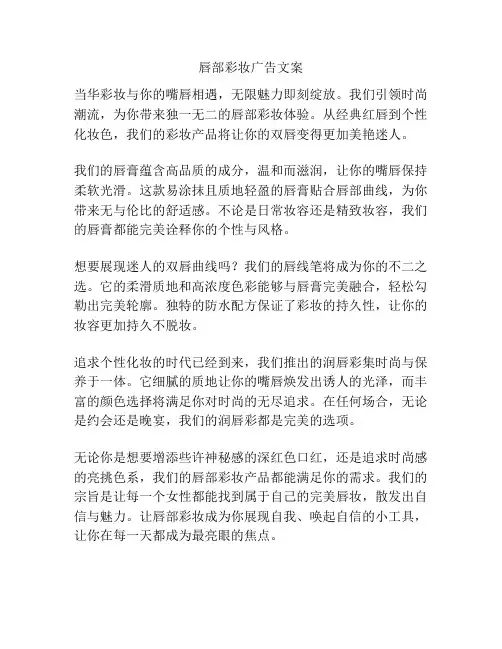 唇部彩妆广告文案

当华彩妆与你的嘴唇相遇，无限魅力即刻绽放。我们引领时尚潮流，为你带来独一无二的唇部彩妆体验。从经典红唇到个性化妆色，我们的彩妆产品将让你的双唇变得更加美艳迷人。

我们的唇膏蕴含高品质的成分，温和而滋润，让你的嘴唇保持柔软光滑。这款易涂抹且质地轻盈的唇膏贴合唇部曲线，为你带来无与伦比的舒适感。不论是日常妆容还是精致妆容，我们的唇膏都能完美诠释你的个性与风格。

想要展现迷人的双唇曲线吗？我们的唇线笔将成为你的不二之选。它的柔滑质地和高浓度色彩能够与唇膏完美融合，轻松勾勒出完美轮廓。独特的防水配方保证了彩妆的持久性，让你的妆容更加持久不脱妆。

追求个性化妆的时代已经到来，我们推出的润唇彩集时尚与保养于一体。它细腻的质地让你的嘴唇焕发出诱人的光泽，而丰富的颜色选择将满足你对时尚的无尽追求。在任何场合，无论是约会还是晚宴，我们的润唇彩都是完美的选项。

无论你是想要增添些许神秘感的深红色口红，还是追求时尚感的亮挑色系，我们的唇部彩妆产品都能满足你的需求。我们的宗旨是让每一个女性都能找到属于自己的完美唇妆，散发出自信与魅力。让唇部彩妆成为你展现自我、唤起自信的小工具，让你在每一天都成为最亮眼的焦点。